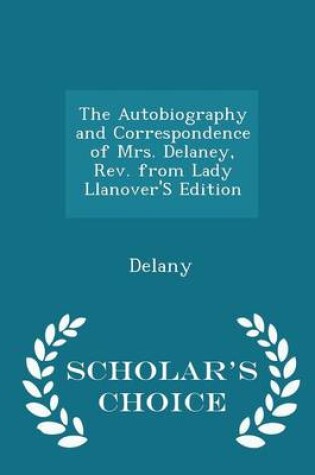 The Autobiography and Correspondence of Mrs. Delaney, Rev. from Lady Llanover'S Edition

Delany

SCHOLAR'S CHOICE